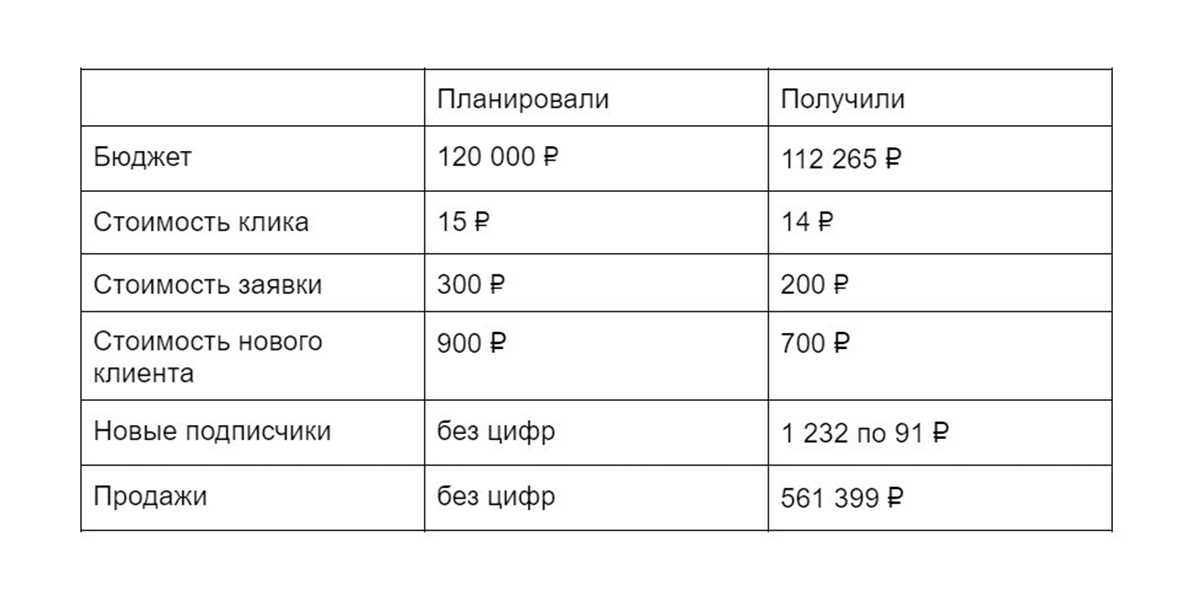 | | Планировали | Получили |
|---|---|---|
| Бюджет | 120 000 ₽ | 112 265 ₽ |
| Стоимость клика | 15 ₽ | 14 ₽ |
| Стоимость заявки | 300 ₽ | 200 ₽ |
| Стоимость нового клиента | 900 ₽ | 700 ₽ |
| Новые подписчики | без цифр | 1 232 по 91 ₽ |
| Продажи | без цифр | 561 399 ₽ |